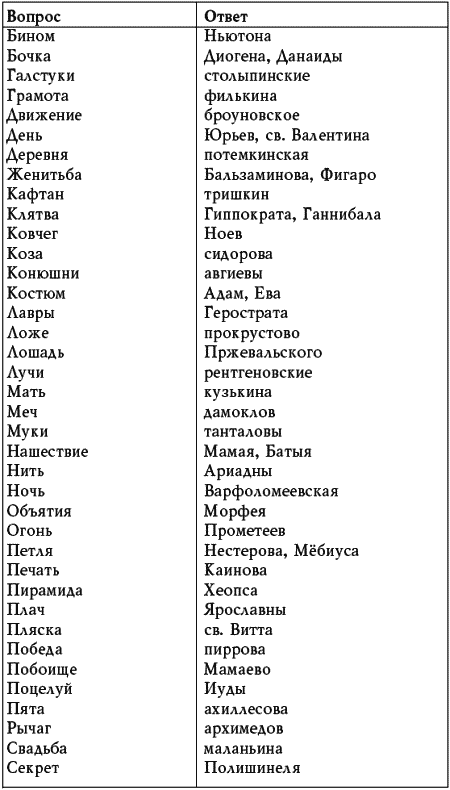 | Вопрос | Ответ |
|---|---|
| Бином | Ньютона |
| Бочка | Диогена, Данаиды |
| Галстуки | столыпинские |
| Грамота | филькина |
| Движение | броуновское |
| День | Юрьев, св. Валентина |
| Деревня | потемкинская |
| Женитьба | Бальзаминова, Фигаро |
| Кафтан | тришкин |
| Клятва | Гиппократа, Ганнибала |
| Ковчег | Ноев |
| Коза | сидорова |
| Конюшни | авгиевы |
| Костюм | Адам, Ева |
| Лавры | Герострата |
| Ложе | прокрустово |
| Лошадь | Пржевальского |
| Лучи | рентгеновские |
| Мать | кузькина |
| Меч | дамоклов |
| Муки | танталовы |
| Нашествие | Мамая, Батыя |
| Нить | Ариадны |
| Ночь | Варфоломеевская |
| Объятия | Морфея |
| Огонь | Прометеев |
| Петля | Нестерова, Мёбиуса |
| Печать | Каинова |
| Пирамида | Хеопса |
| Плач | Ярославны |
| Пляска | св. Витта |
| Победа | пиррова |
| Побоище | Мамаево |
| Поцелуй | Иуды |
| Пята | ахиллесова |
| Рычаг | архимедов |
| Свадьба | маланьина |
| Секрет | Полишинеля |